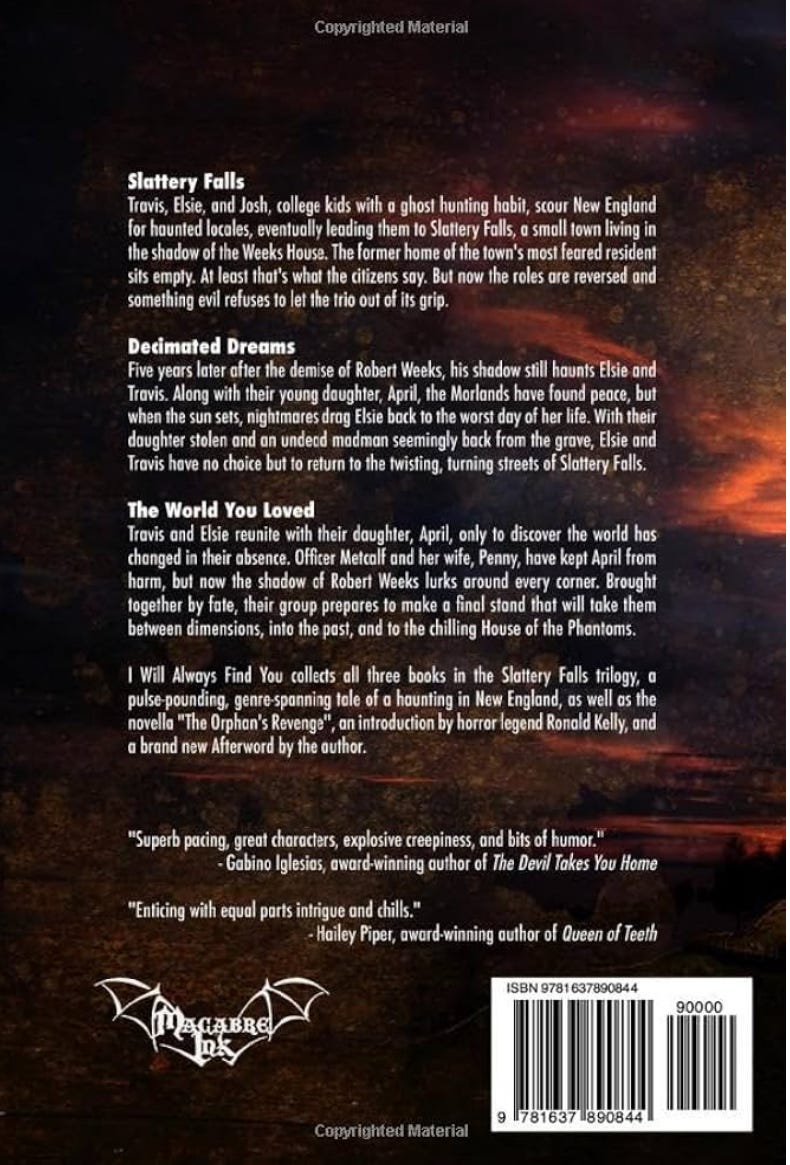 Copyrighted Material

Slattery Falls
Travis, Elsie, and Josh, college kids with a ghost hunting habit, scour New England for haunted locales, eventually leading them to Slattery Falls, a small town living in the shadow of the Weeks House. The former home of the town's most feared resident sits empty. At least that's what the citizens say. But now the roles are reversed and something evil refuses to let the trio out of its grip.

Decimated Dreams
Five years later after the demise of Robert Weeks, his shadow still haunts Elsie and Travis. Along with their young daughter, April, the Morlands have found peace, but when the sun sets, nightmares drag Elsie back to the worst day of her life. With their daughter stolen and an undead madman seemingly back from the grave, Elsie and Travis have no choice but to return to the twisting, turning streets of Slattery Falls.

The World You Loved
Travis and Elsie reunite with their daughter, April, only to discover the world has changed in their absence. Officer Metcalf and her wife, Penny, have kept April from harm, but now the shadow of Robert Weeks lurks around every corner. Brought together by fate, their group prepares to make a final stand that will take them between dimensions, into the past, and to the chilling House of the Phantoms.

I Will Always Find You collects all three books in the Slattery Falls trilogy, a pulse-pounding, genre-spanning tale of a haunting in New England, as well as the novella "The Orphan's Revenge", an introduction by horror legend Ronald Kelly, and a brand new Afterword by the author.

"Superb pacing, great characters, explosive creepiness, and bits of humor."
- Gabino Iglesias, award-winning author of The Devil Takes You Home

"Enticing with equal parts intrigue and chills."
- Hailey Piper, award-winning author of Queen of Teeth

Macabre Ink

ISBN 9781637890844
90000
9 781637 890844

Copyrighted Material